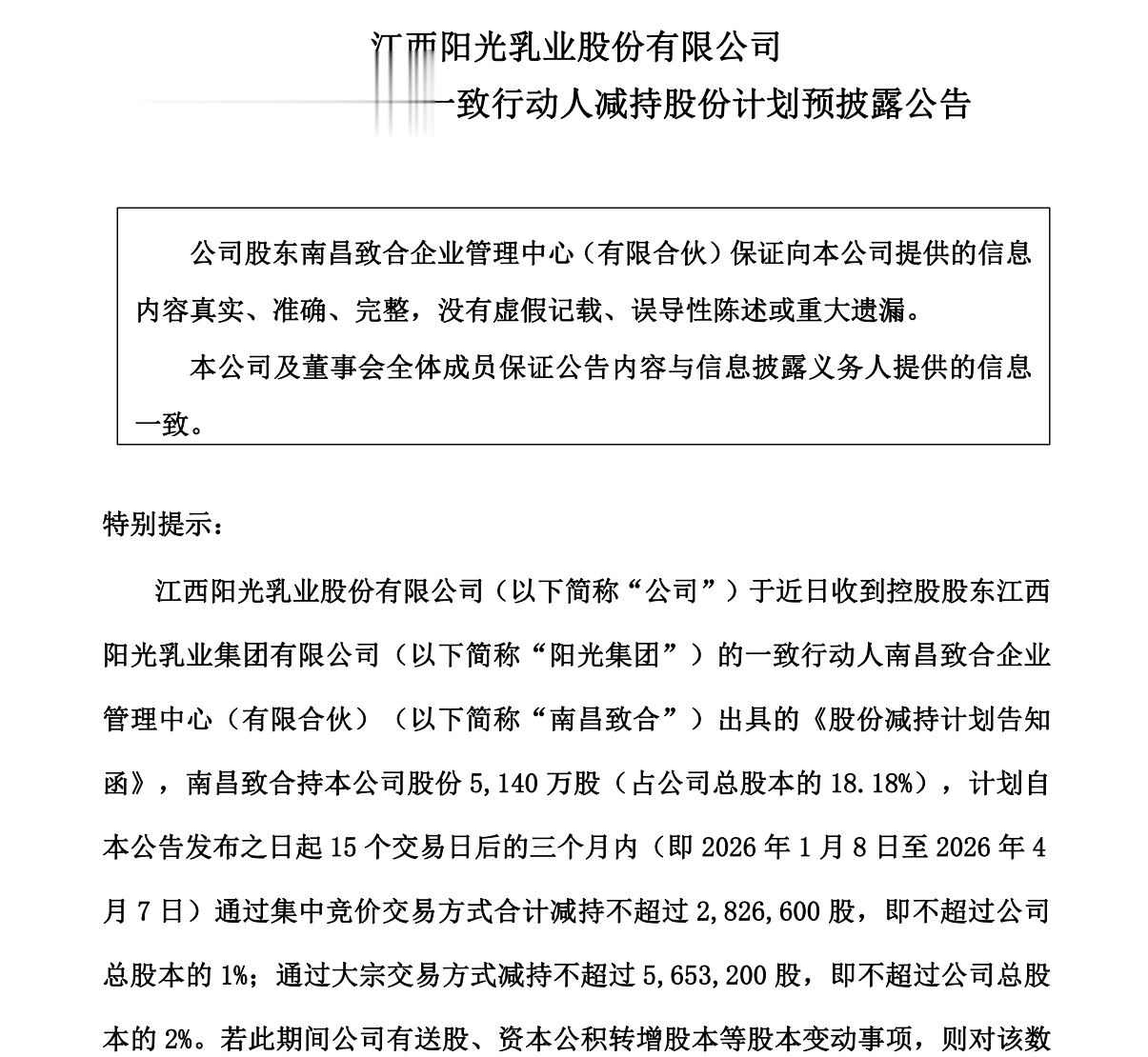 江西阳光乳业股份有限公司

一致行动人减持股份计划预披露公告

公司股东南昌致合企业管理中心（有限合伙）保证向本公司提供的信息内容真实、准确、完整，没有虚假记载、误导性陈述或重大遗漏。

本公司及董事会全体成员保证公告内容与信息披露义务人提供的信息一致。

特别提示：

江西阳光乳业股份有限公司（以下简称“公司”）于近日收到控股股东江西阳光乳业集团有限公司（以下简称“阳光集团”）的一致行动人南昌致合企业管理中心（有限合伙）（以下简称“南昌致合”）出具的《股份减持计划告知函》，南昌致合持本公司股份 5,140 万股（占公司总股本的 18.18%），计划自本公告发布之日起 15 个交易日后的三个月内（即 2026 年 1 月 8 日至 2026 年 4 月 7 日）通过集中竞价交易方式合计减持不超过 2,826,600 股，即不超过公司总股本的 1%；通过大宗交易方式减持不超过 5,653,200 股，即不超过公司总股本的 2%。若此期间公司有送股、资本公积转增股本等股本变动事项，则对该数